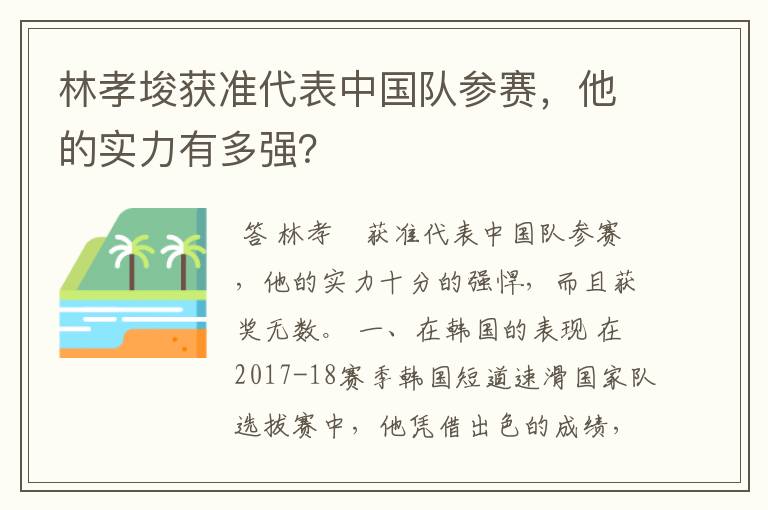 林孝埈获准代表中国队参赛，他的实力有多强？

答 林孝 获准代表中国队参赛，他的实力十分的强悍，而且获奖无数。 一、在韩国的表现 在2017-18赛季韩国短道速滑国家队选拔赛中，他凭借出色的成绩，